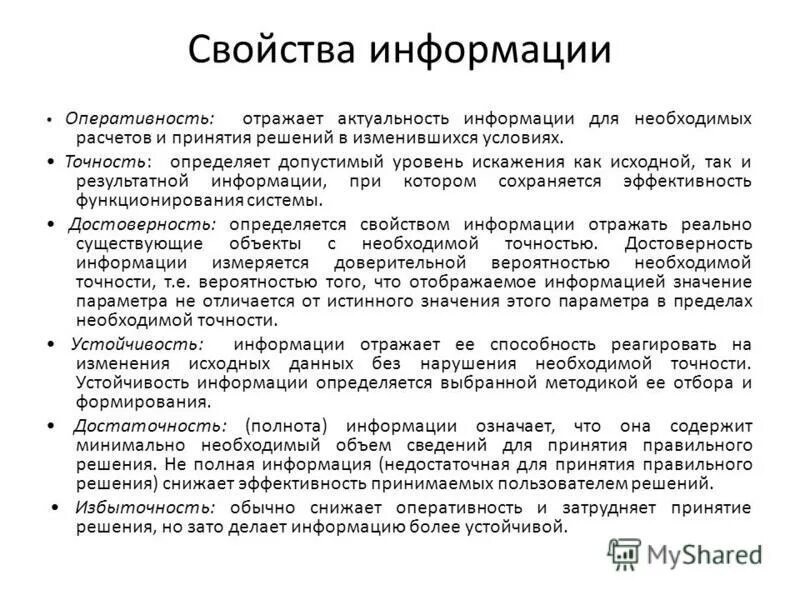 Свойства информации

• Оперативность: отражает актуальность информации для необходимых расчетов и принятия решений в изменившихся условиях.

• Точность: определяет допустимый уровень искажения как исходной, так и результатной информации, при котором сохраняется эффективность функционирования системы.

• Достоверность: определяется свойством информации отражать реально существующие объекты с необходимой точностью. Достоверность информации измеряется доверительной вероятностью необходимой точности, т.е. вероятностью того, что отображаемое информацией значение параметра не отличается от истинного значения этого параметра в пределах необходимой точности.

• Устойчивость: информации отражает ее способность реагировать на изменения исходных данных без нарушения необходимой точности. Устойчивость информации определяется выбранной методикой ее отбора и формирования.

• Достаточность: (полнота) информации означает, что она содержит минимально необходимый объем сведений для принятия правильного решения. Не полная информация (недостаточная для принятия правильного решения) снижает эффективность принимаемых пользователем решений.

• Избыточность: обычно снижает оперативность и затрудняет принятие решения, но зато делает информацию более устойчивой.

MyShared